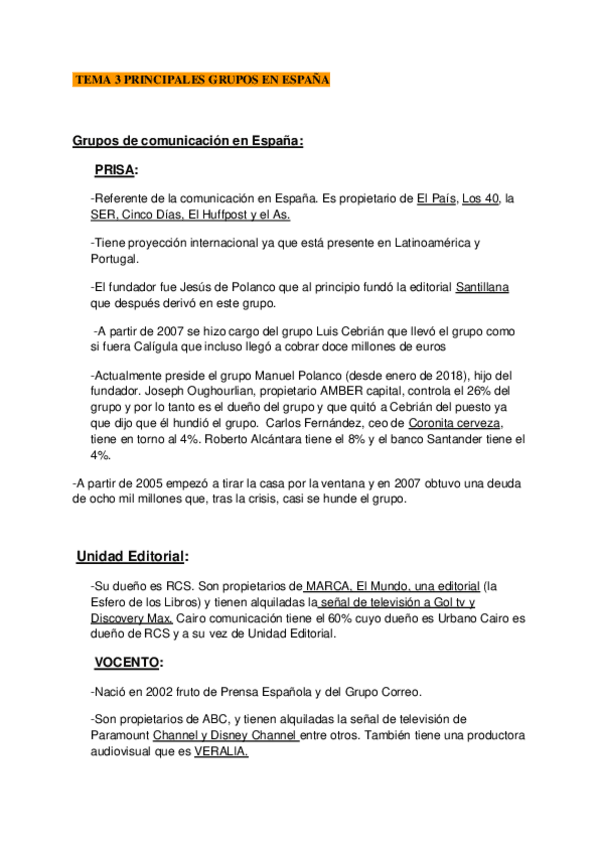 TEMA 3 PRINCIPALES GRUPOS EN ESPAÑA

Grupos de comunicación en España:

PRISA:

-Referente de la comunicación en España. Es propietario de El País, Los 40, la SER, Cinco Días, El Huffpost y el As.

-Tiene proyección internacional ya que está presente en Latinoamérica y Portugal.

-El fundador fue Jesús de Polanco que al principio fundó la editorial Santillana que después derivó en este grupo.

-A partir de 2007 se hizo cargo del grupo Luis Cebrián que llevó el grupo como si fuera Calígula que incluso llegó a cobrar doce millones de euros

-Actualmente preside el grupo Manuel Polanco (desde enero de 2018), hijo del fundador. Joseph Oughourlian, propietario AMBER capital, controla el 26% del grupo y por lo tanto es el dueño del grupo y que quitó a Cebrián del puesto ya que dijo que él hundió el grupo. Carlos Fernández, ceo de Coronita cerveza, tiene en torno al 4%. Roberto Alcántara tiene el 8% y el banco Santander tiene el 4%.

-A partir de 2005 empezó a tirar la casa por la ventana y en 2007 obtuvo una deuda de ocho mil millones que, tras la crisis, casi se hunde el grupo.

Unidad Editorial:

-Su dueño es RCS. Son propietarios de MARCA, El Mundo, una editorial (la Esfero de los Libros) y tienen alquiladas la señal de televisión a Gol tv y Discovery Max. Cairo comunicación tiene el 60% cuyo dueño es Urbano Cairo es dueño de RCS y a su vez de Unidad Editorial.

VOCENTO:

-Nació en 2002 fruto de Prensa Española y del Grupo Correo.

-Son propietarios de ABC, y tienen alquiladas la señal de televisión de Paramount Channel y Disney Channel entre otros. También tiene una productora audiovisual que es VERALIA.